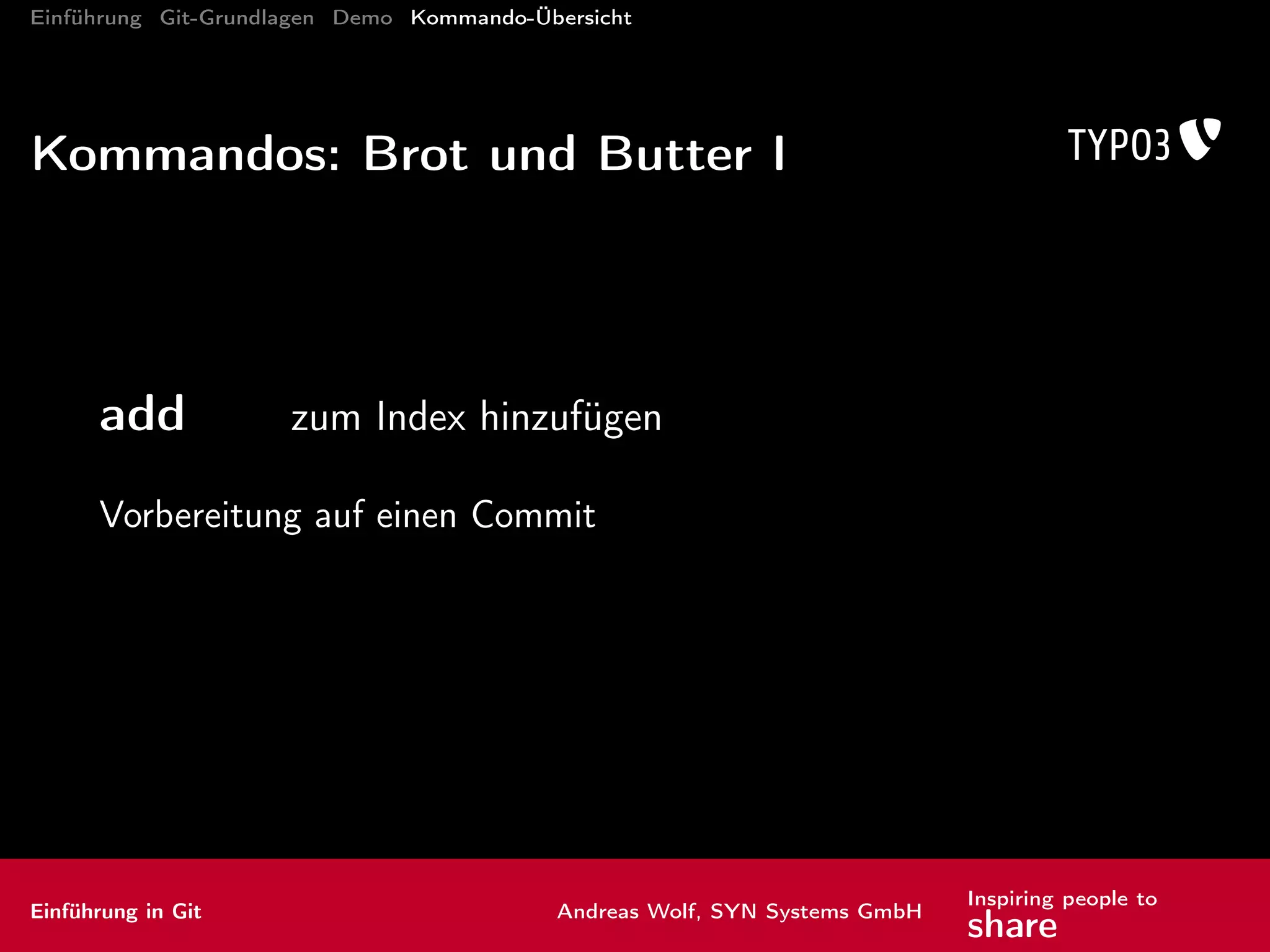 Einführung Git-Grundlagen Demo Kommando-Übersicht

Kommandos: Brot und Butter I

TYPO3

add zum Index hinzufügen

Vorbereitung auf einen Commit

Einführung in Git Andreas Wolf, SYN Systems GmbH Inspiring people to share